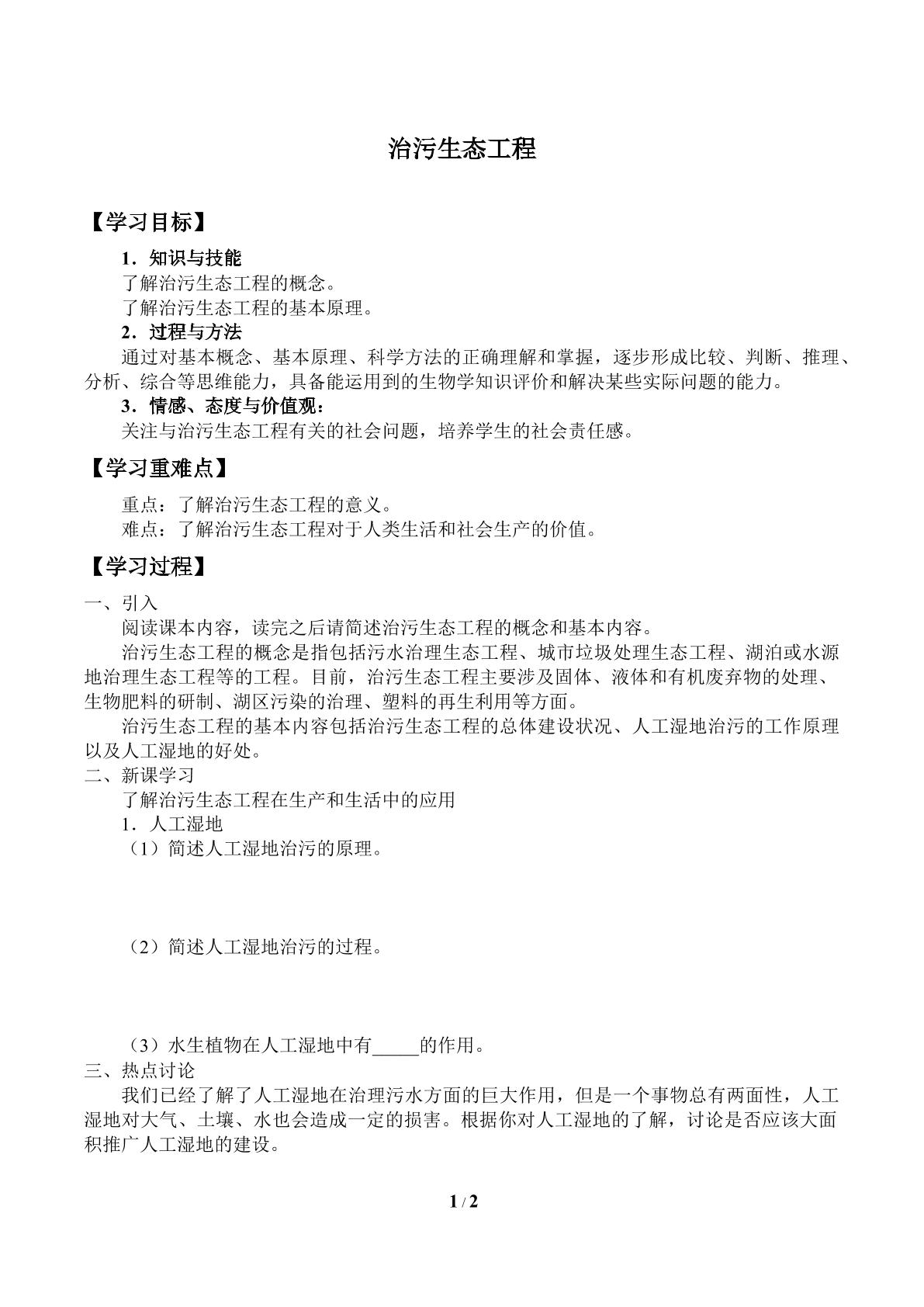 治污生态工程

【学习目标】

1．知识与技能

了解治污生态工程的概念。

了解治污生态工程的基本原理。

2．过程与方法

通过对基本概念、基本原理、科学方法的正确理解和掌握，逐步形成比较、判断、推理、分析、综合等思维能力，具备能运用到的生物学知识评价和解决某些实际问题的能力。

3．情感、态度与价值观：

关注与治污生态工程有关的社会问题，培养学生的社会责任感。

【学习重难点】

重点：了解治污生态工程的意义。

难点：了解治污生态工程对于人类生活和社会生产的价值。

【学习过程】

一、引入

阅读课本内容，读完之后请简述治污生态工程的概念和基本内容。

治污生态工程的概念是指包括污水治理生态工程、城市垃圾处理生态工程、湖泊或水源地治理生态工程等的工程。目前，治污生态工程主要涉及固体、液体和有机废弃物的处理、生物肥料的研制、湖区污染的治理、塑料的再生利用等方面。

治污生态工程的基本内容包括治污生态工程的总体建设状况、人工湿地治污的工作原理以及人工湿地的好处。

二、新课学习

了解治污生态工程在生产和生活中的应用

1．人工湿地

（1）简述人工湿地治污的原理。

（2）简述人工湿地治污的过程。

（3）水生植物在人工湿地中有____的作用。

三、热点讨论

我们已经了解了人工湿地在治理污水方面的巨大作用，但是一个事物总有两面性，人工湿地对大气、土壤、水也会造成一定的损害。根据你对人工湿地的了解，讨论是否应该大面积推广人工湿地的建设。

1 / 2